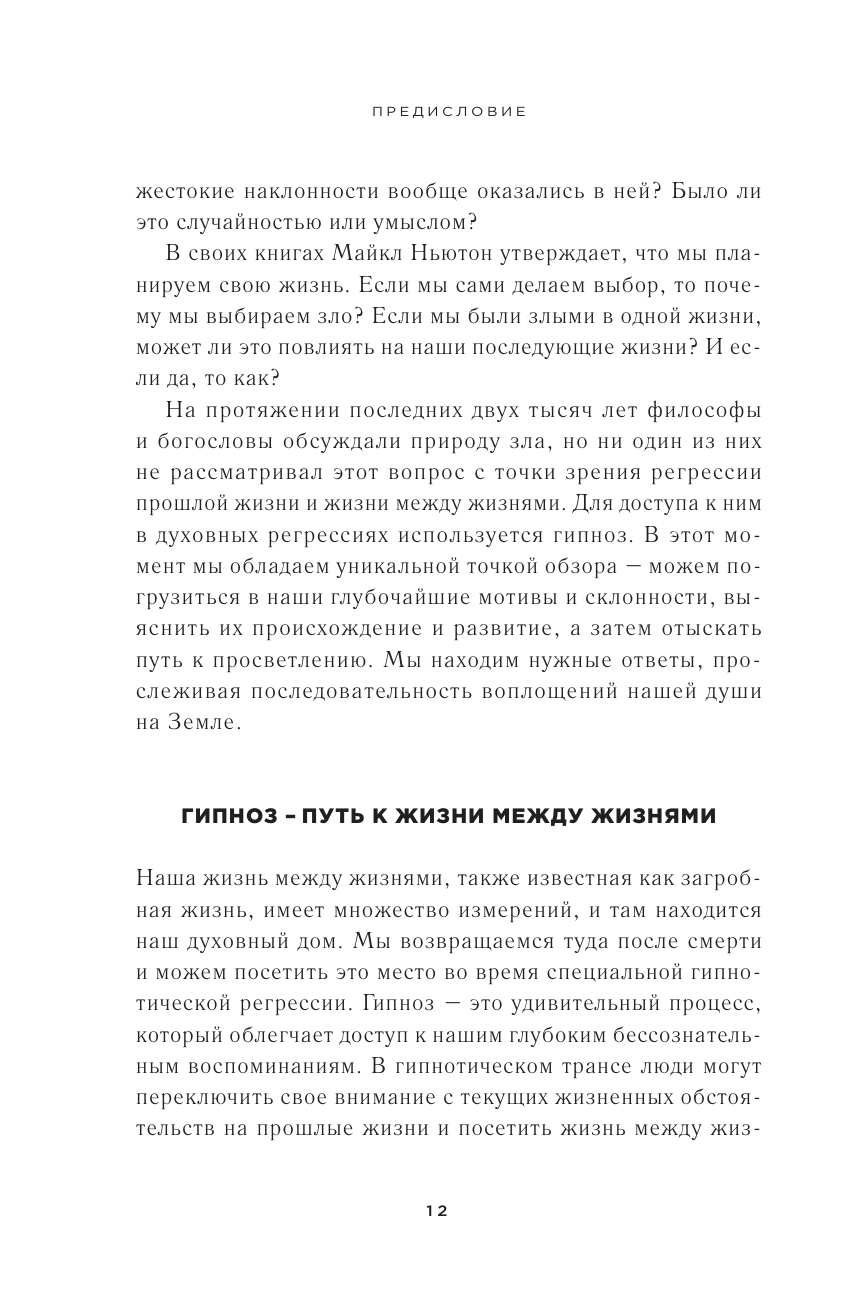 ПРЕДИСЛОВИЕ

жестокие наклонности вообще оказались в ней? Было ли это случайностью или умыслом?

В своих книгах Майкл Ньютон утверждает, что мы планируем свою жизнь. Если мы сами делаем выбор, то почему мы выбираем зло? Если мы были злыми в одной жизни, может ли это повлиять на наши последующие жизни? И если да, то как?

На протяжении последних двух тысяч лет философы и богословы обсуждали природу зла, но ни один из них не рассматривал этот вопрос с точки зрения регрессии прошлой жизни и жизни между жизнями. Для доступа к ним в духовных регрессиях используется гипноз. В этот момент мы обладаем уникальной точкой обзора — можем погрузиться в наши глубочайшие мотивы и склонности, выяснить их происхождение и развитие, а затем отыскать путь к просветлению. Мы находим нужные ответы, прослеживая последовательность воплощений нашей души на Земле.

ГИПНОЗ – ПУТЬ К ЖИЗНИ МЕЖДУ ЖИЗНЯМИ

Наша жизнь между жизнями, также известная как загробная жизнь, имеет множество измерений, и там находится наш духовный дом. Мы возвращаемся туда после смерти и можем посетить это место во время специальной гипнотической регрессии. Гипноз — это удивительный процесс, который облегчает доступ к нашим глубоким бессознательным воспоминаниям. В гипнотическом трансе люди могут переключить свое внимание с текущих жизненных обстоятельств на прошлые жизни и посетить жизнь между жиз-

12